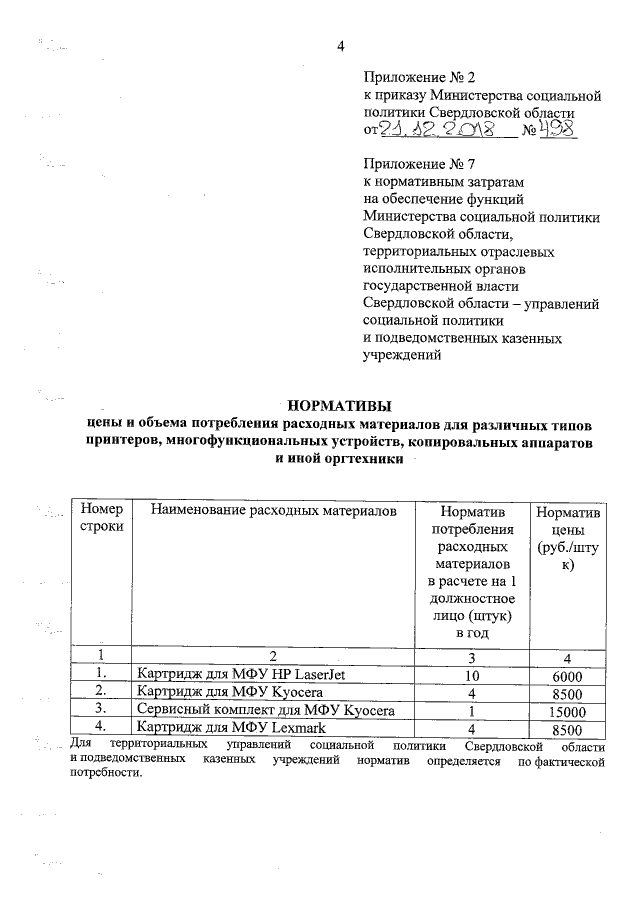 4

Приложение № 2
к приказу Министерства социальной политики Свердловской области
от 21.12.2018 № 498

Приложение № 7
к нормативным затратам на обеспечение функций Министерства социальной политики Свердловской области, территориальных отраслевых исполнительных органов государственной власти Свердловской области – управлений социальной политики и подведомственных казенных учреждений

НОРМАТИВЫ
цены и объема потребления расходных материалов для различных типов принтеров, многофункциональных устройств, копировальных аппаратов и иной оргтехники

| Номер строки | Наименование расходных материалов | Норматив потребления расходных материалов в расчете на 1 должностное лицо (штук) в год | Норматив цены (руб./штук) |
|---|---|---|---|
| 1 | 2 | 3 | 4 |
| 1. | Картридж для МФУ HP LaserJet | 10 | 6000 |
| 2. | Картридж для МФУ Kyocera | 4 | 8500 |
| 3. | Сервисный комплект для МФУ Kyocera | 1 | 15000 |
| 4. | Картридж для МФУ Lexmark | 4 | 8500 |

Для территориальных управлений социальной политики Свердловской области и подведомственных казенных учреждений норматив определяется по фактической потребности.